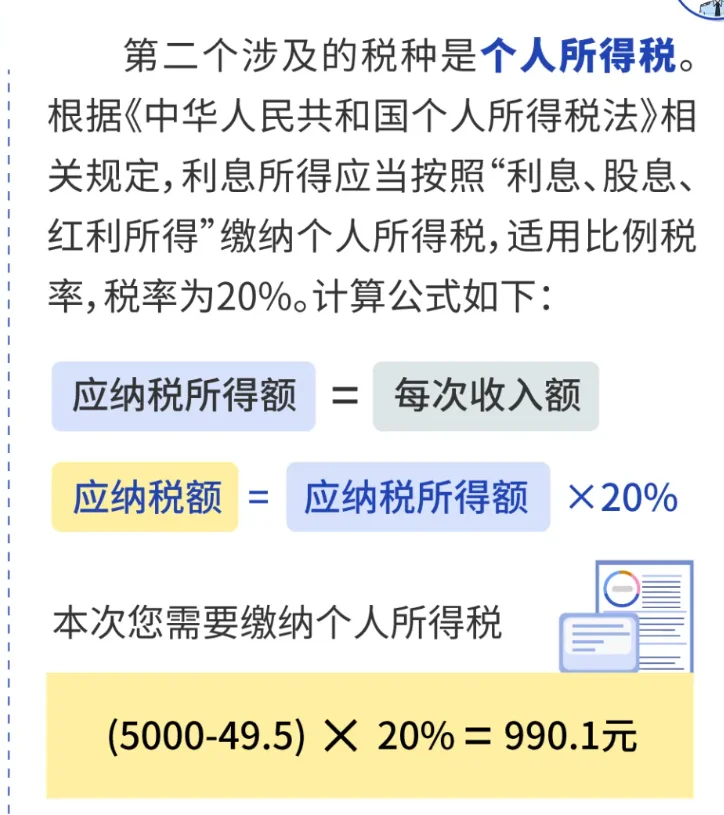 第二个涉及的税种是个人所得税。根据《中华人民共和国个人所得税法》相关规定，利息所得应当按照“利息、股息、红利所得”缴纳个人所得税，适用比例税率，税率为20%。计算公式如下：

应纳税所得额 = 每次收入额

应纳税额 = 应纳税所得额 ×20%

本次您需要缴纳个人所得税

(5000-49.5) × 20% = 990.1元